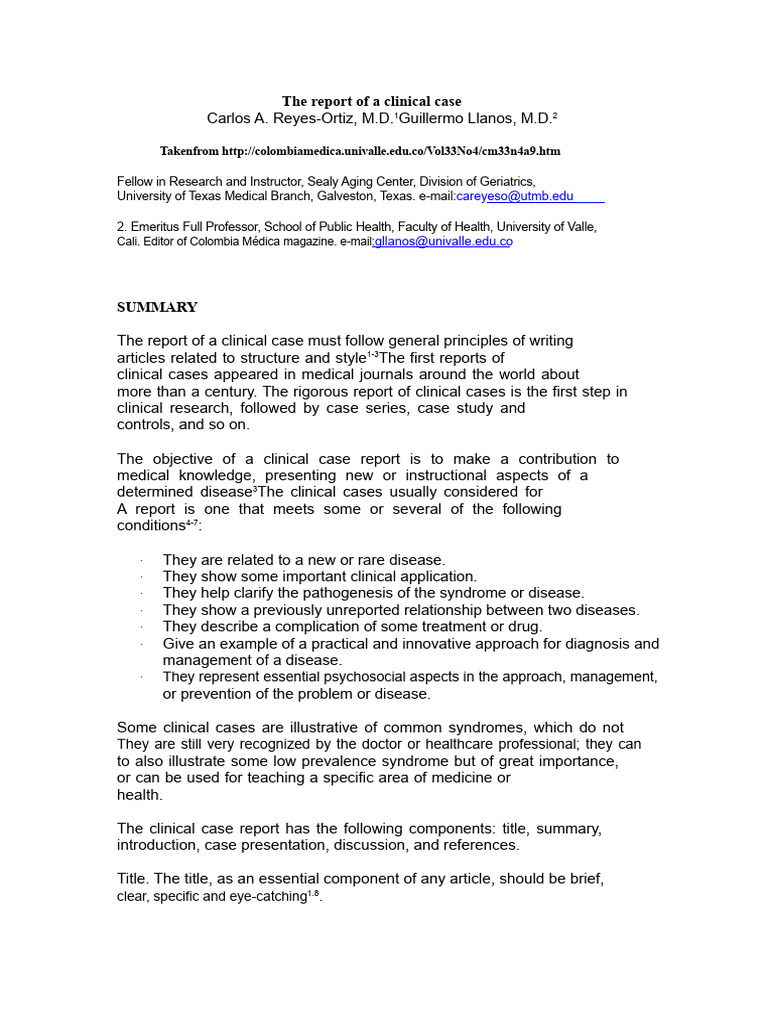 The report of a clinical case
Carlos A. Reyes-Ortiz, M.D.$^1$Guillermo Llanos, M.D.$^2$

Takenfrom http://colombiamedica.univalle.edu.co/Vol33No4/cm33n4a9.htm

Fellow in Research and Instructor, Sealy Aging Center, Division of Geriatrics, University of Texas Medical Branch, Galveston, Texas. e-mail:careyeso@utmb.edu

2. Emeritus Full Professor, School of Public Health, Faculty of Health, University of Valle, Cali. Editor of Colombia Médica magazine. e-mail:gllanos@univalle.edu.co

SUMMARY

The report of a clinical case must follow general principles of writing articles related to structure and style$^{1-3}$The first reports of clinical cases appeared in medical journals around the world about more than a century. The rigorous report of clinical cases is the first step in clinical research, followed by case series, case study and controls, and so on.

The objective of a clinical case report is to make a contribution to medical knowledge, presenting new or instructional aspects of a determined disease$^3$The clinical cases usually considered for A report is one that meets some or several of the following conditions$^{4-7}$:

· They are related to a new or rare disease.
· They show some important clinical application.
· They help clarify the pathogenesis of the syndrome or disease.
· They show a previously unreported relationship between two diseases.
· They describe a complication of some treatment or drug.
· Give an example of a practical and innovative approach for diagnosis and management of a disease.
· They represent essential psychosocial aspects in the approach, management, or prevention of the problem or disease.

Some clinical cases are illustrative of common syndromes, which do not They are still very recognized by the doctor or healthcare professional; they can to also illustrate some low prevalence syndrome but of great importance, or can be used for teaching a specific area of medicine or health.

The clinical case report has the following components: title, summary, introduction, case presentation, discussion, and references.

Title. The title, as an essential component of any article, should be brief, clear, specific and eye-catching$^{1,8}$.